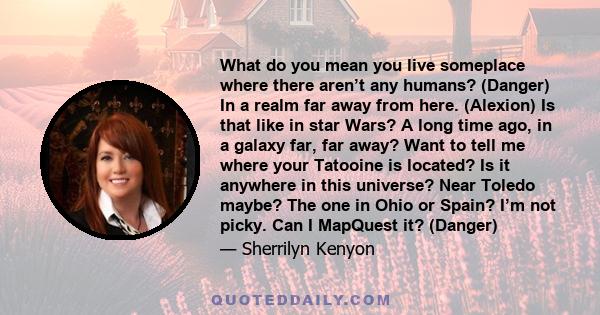 What do you mean you live someplace where there aren't any humans? (Danger) In a realm far away from here. (Alexion) Is that like in star Wars? A long time ago, in a galaxy far, far away? Want to tell me where your Tatooine is located? Is it anywhere in this universe? Near Toledo maybe? The one in Ohio or Spain? I'm not picky. Can I MapQuest it? (Danger)
— Sherrilyn Kenyon

QUOTEDDAILY.COM